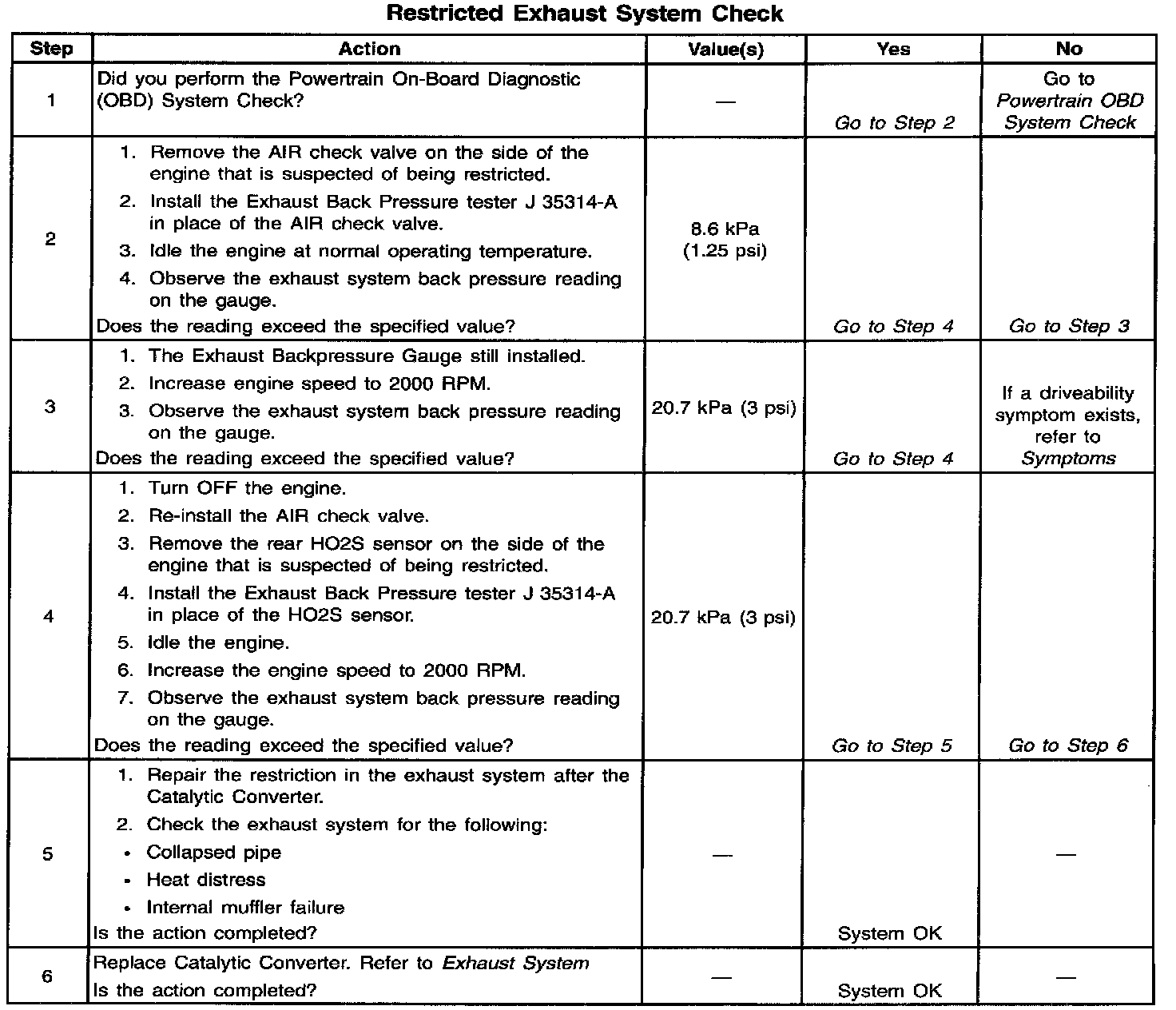 Restricted Exhaust System Check

| Step | Action | Value(s) | Yes | No |
|---|---|---|---|---|
| 1 | Did you perform the Powertrain On-Board Diagnostic (OBD) System Check? | — | Go to Step 2 | Go to Powertrain OBD System Check |
| 2 | 1. Remove the AIR check valve on the side of the engine that is suspected of being restricted. 2. Install the Exhaust Back Pressure tester J 35314-A in place of the AIR check valve. 3. Idle the engine at normal operating temperature. 4. Observe the exhaust system back pressure reading on the gauge. Does the reading exceed the specified value? | 8.6 kPa (1.25 psi) | Go to Step 4 | Go to Step 3 |
| 3 | 1. The Exhaust Backpressure Gauge still installed. 2. Increase engine speed to 2000 RPM. 3. Observe the exhaust system back pressure reading on the gauge. Does the reading exceed the specified value? | 20.7 kPa (3 psi) | Go to Step 4 | If a driveability symptom exists, refer to Symptoms |
| 4 | 1. Turn OFF the engine. 2. Re-install the AIR check valve. 3. Remove the rear HO2S sensor on the side of the engine that is suspected of being restricted. 4. Install the Exhaust Back Pressure tester J 35314-A in place of the HO2S sensor. 5. Idle the engine. 6. Increase the engine speed to 2000 RPM. 7. Observe the exhaust system back pressure reading on the gauge. Does the reading exceed the specified value? | 20.7 kPa (3 psi) | Go to Step 5 | Go to Step 6 |
| 5 | 1. Repair the restriction in the exhaust system after the Catalytic Converter. 2. Check the exhaust system for the following: • Collapsed pipe • Heat distress • Internal muffler failure Is the action completed? | — | System OK | — |
| 6 | Replace Catalytic Converter. Refer to Exhaust System Is the action completed? | — | System OK | — |